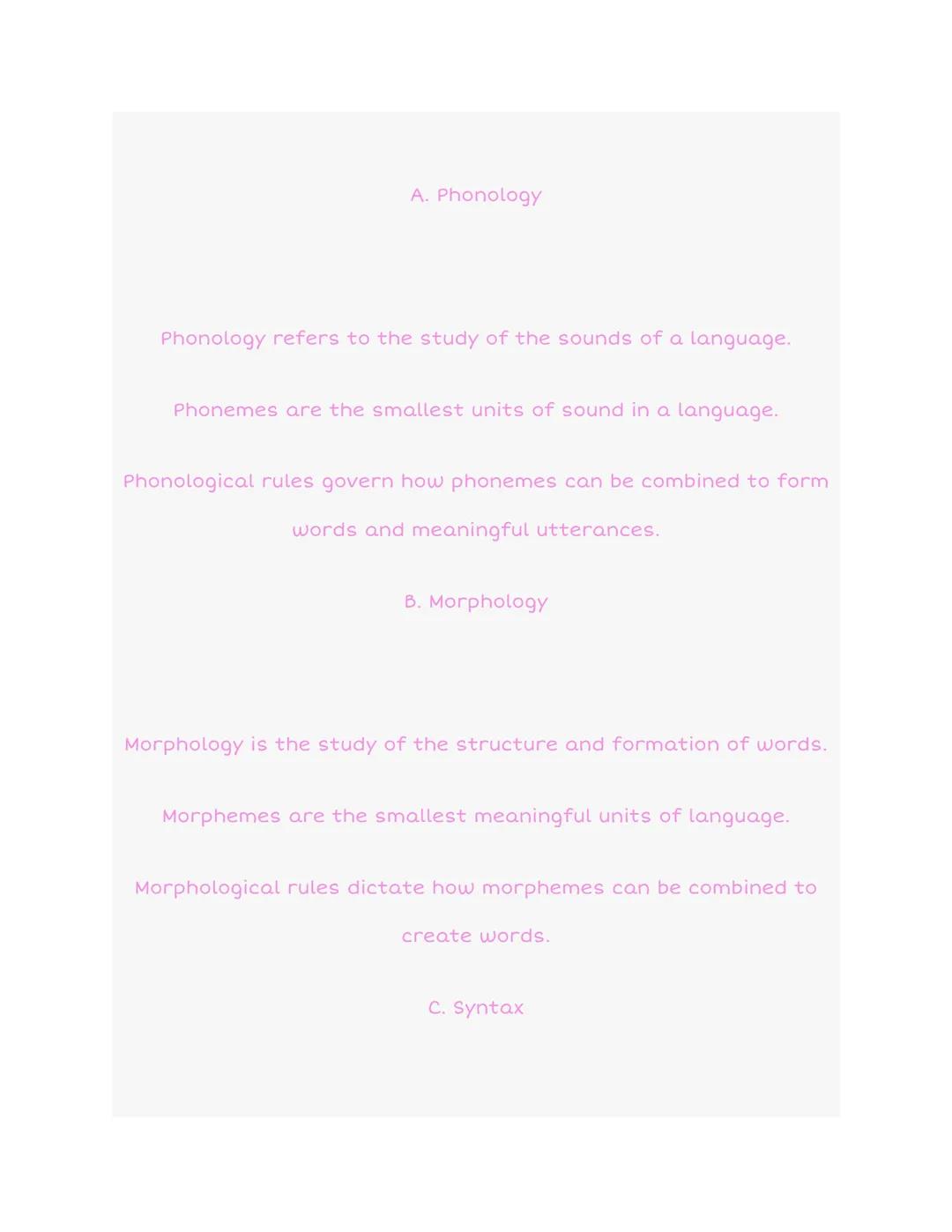 A. Phonology

Phonology refers to the study of the sounds of a language.

Phonemes are the smallest units of sound in a language.

Phonological rules govern how phonemes can be combined to form words and meaningful utterances.

B. Morphology

Morphology is the study of the structure and formation of words.

Morphemes are the smallest meaningful units of language.

Morphological rules dictate how morphemes can be combined to create words.

C. Syntax